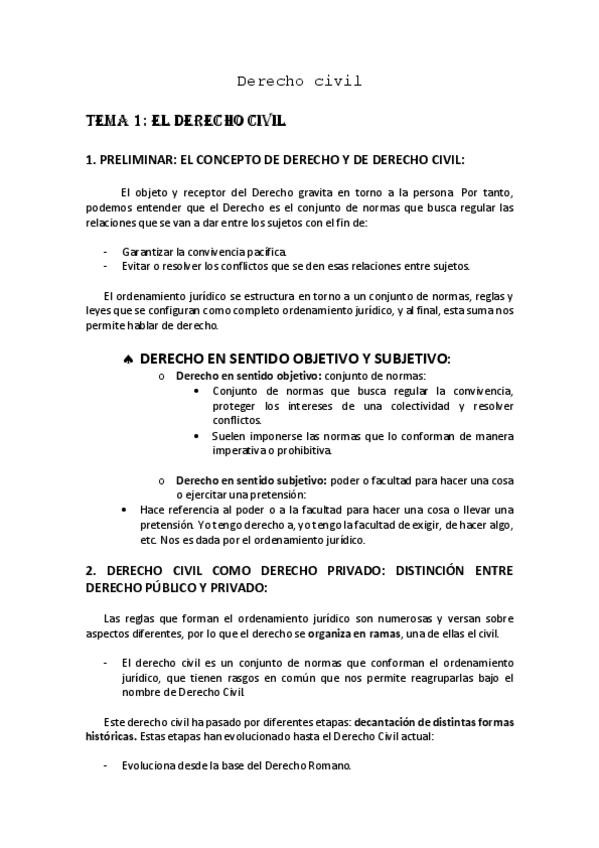 Derecho civil

TEMA 1: EL DERECHO CIVIL

1. PRELIMINAR: EL CONCEPTO DE DERECHO Y DE DERECHO CIVIL:

El objeto y receptor del Derecho gravita en torno a la persona. Por tanto, podemos entender que el Derecho es el conjunto de normas que busca regular las relaciones que se van a dar entre los sujetos con el fin de:

- Garantizar la convivencia pacífica.
- Evitar o resolver los conflictos que se den esas relaciones entre sujetos.

El ordenamiento jurídico se estructura en torno a un conjunto de normas, reglas y leyes que se configuran como completo ordenamiento jurídico, y al final, esta suma nos permite hablar de derecho.

♠ DERECHO EN SENTIDO OBJETIVO Y SUBJETIVO:
o Derecho en sentido objetivo: conjunto de normas:
• Conjunto de normas que busca regular la convivencia, proteger los intereses de una colectividad y resolver conflictos.
• Suelen imponerse las normas que lo conforman de manera imperativa o prohibitiva.

o Derecho en sentido subjetivo: poder o facultad para hacer una cosa o ejercitar una pretensión:
• Hace referencia al poder o a la facultad para hacer una cosa o llevar una pretensión. Yo tengo derecho a, yo tengo la facultad de exigir, de hacer algo, etc. Nos es dada por el ordenamiento jurídico.

2. DERECHO CIVIL COMO DERECHO PRIVADO: DISTINCIÓN ENTRE DERECHO PÚBLICO Y PRIVADO:

Las reglas que forman el ordenamiento jurídico son numerosas y versan sobre aspectos diferentes, por lo que el derecho se organiza en ramas, una de ellas el civil.

- El derecho civil es un conjunto de normas que conforman el ordenamiento jurídico, que tienen rasgos en común que nos permite reagruparlas bajo el nombre de Derecho Civil.

Este derecho civil ha pasado por diferentes etapas: decantación de distintas formas históricas. Estas etapas han evolucionado hasta el Derecho Civil actual:

- Evoluciona desde la base del Derecho Romano.